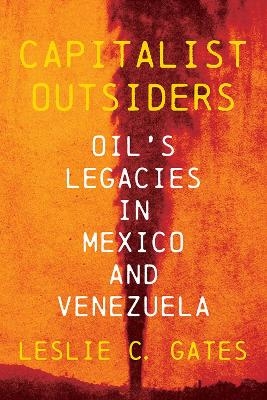 CAPITALIST OUTSIDERS

OIL'S LEGACIES IN MEXICO AND VENEZUELA

LESLIE C. GATES